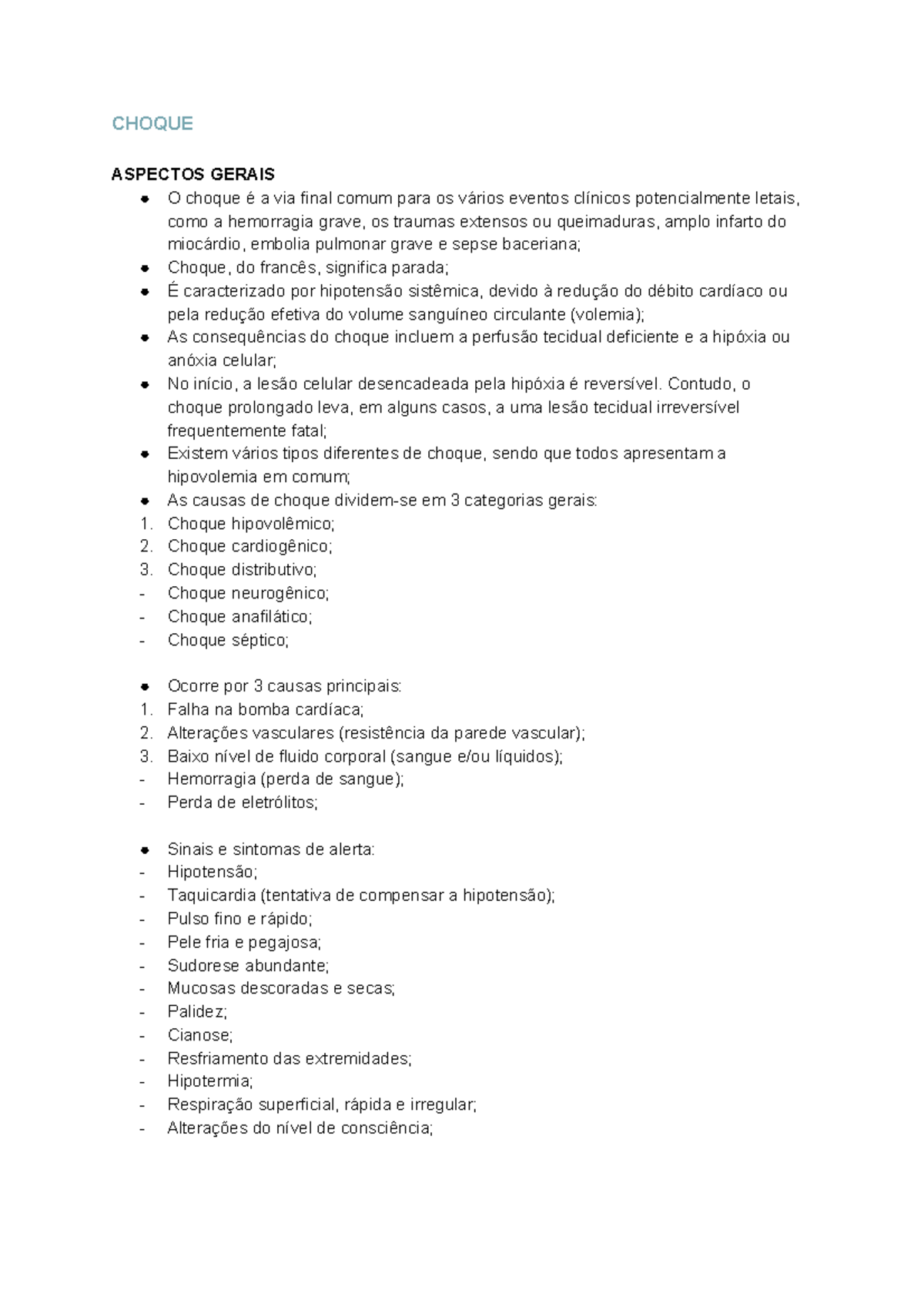 CHOQUE

ASPECTOS GERAIS

- O choque é a via final comum para os vários eventos clínicos potencialmente letais, como a hemorragia grave, os traumas extensos ou queimaduras, amplo infarto do miocárdio, embolia pulmonar grave e sepse baceriana;
- Choque, do francês, significa parada;
- É caracterizado por hipotensão sistêmica, devido à redução do débito cardíaco ou pela redução efetiva do volume sanguíneo circulante (volemia);
- As consequências do choque incluem a perfusão tecidual deficiente e a hipóxia ou anóxia celular;
- No início, a lesão celular desencadeada pela hipóxia é reversível. Contudo, o choque prolongado leva, em alguns casos, a uma lesão tecidual irreversível frequentemente fatal;
- Existem vários tipos diferentes de choque, sendo que todos apresentam a hipovolemia em comum;
- As causas de choque dividem-se em 3 categorias gerais:
1. Choque hipovolêmico;
2. Choque cardiogênico;
3. Choque distributivo;
- Choque neurogênico;
- Choque anafilático;
- Choque séptico;

- Ocorre por 3 causas principais:
1. Falha na bomba cardíaca;
2. Alterações vasculares (resistência da parede vascular);
3. Baixo nível de fluido corporal (sangue e/ou líquidos);
- Hemorragia (perda de sangue);
- Perda de eletrólitos;

- Sinais e sintomas de alerta:
- Hipotensão;
- Taquicardia (tentativa de compensar a hipotensão);
- Pulso fino e rápido;
- Pele fria e pegajosa;
- Sudorese abundante;
- Mucosas descoradas e secas;
- Palidez;
- Cianose;
- Resfriamento das extremidades;
- Hipotermia;
- Respiração superficial, rápida e irregular;
- Alterações do nível de consciência;